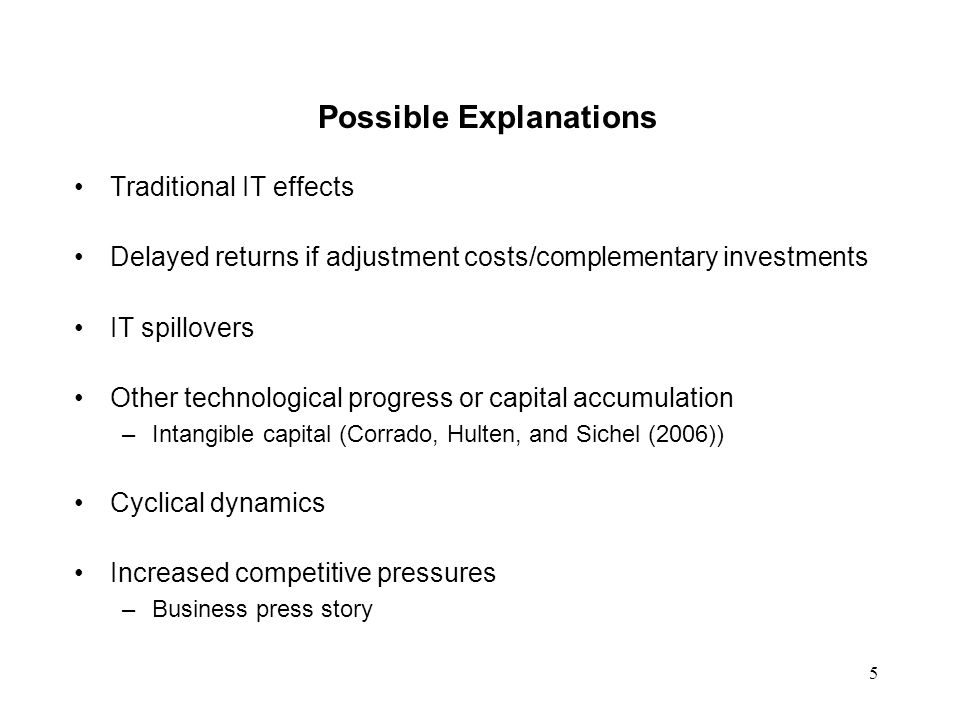 Possible Explanations

• Traditional IT effects

• Delayed returns if adjustment costs/complementary investments

• IT spillovers

• Other technological progress or capital accumulation
– Intangible capital (Corrado, Hulten, and Sichel (2006))

• Cyclical dynamics

• Increased competitive pressures
– Business press story

5